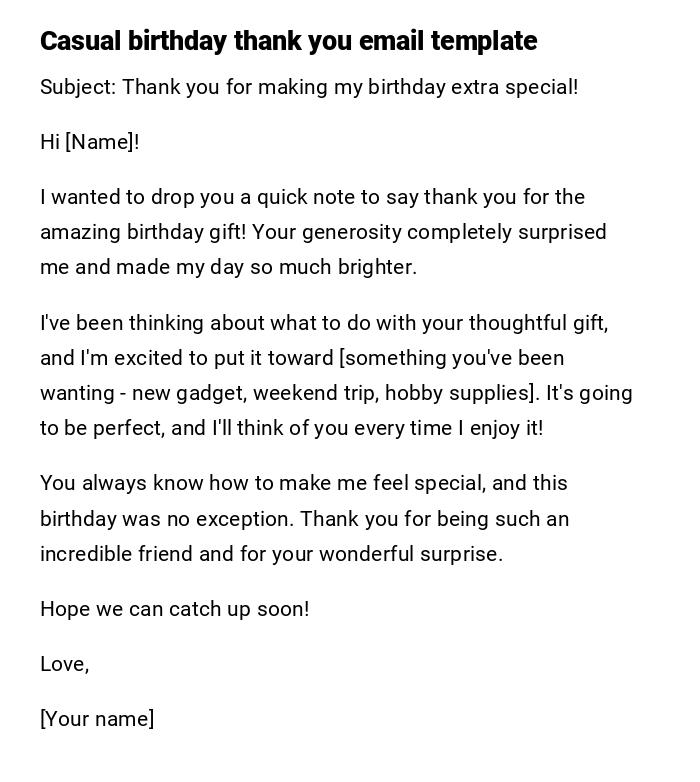 Casual birthday thank you email template

Subject: Thank you for making my birthday extra special!

Hi [Name]!

I wanted to drop you a quick note to say thank you for the amazing birthday gift! Your generosity completely surprised me and made my day so much brighter.

I've been thinking about what to do with your thoughtful gift, and I'm excited to put it toward [something you've been wanting - new gadget, weekend trip, hobby supplies]. It's going to be perfect, and I'll think of you every time I enjoy it!

You always know how to make me feel special, and this birthday was no exception. Thank you for being such an incredible friend and for your wonderful surprise.

Hope we can catch up soon!

Love,

[Your name]